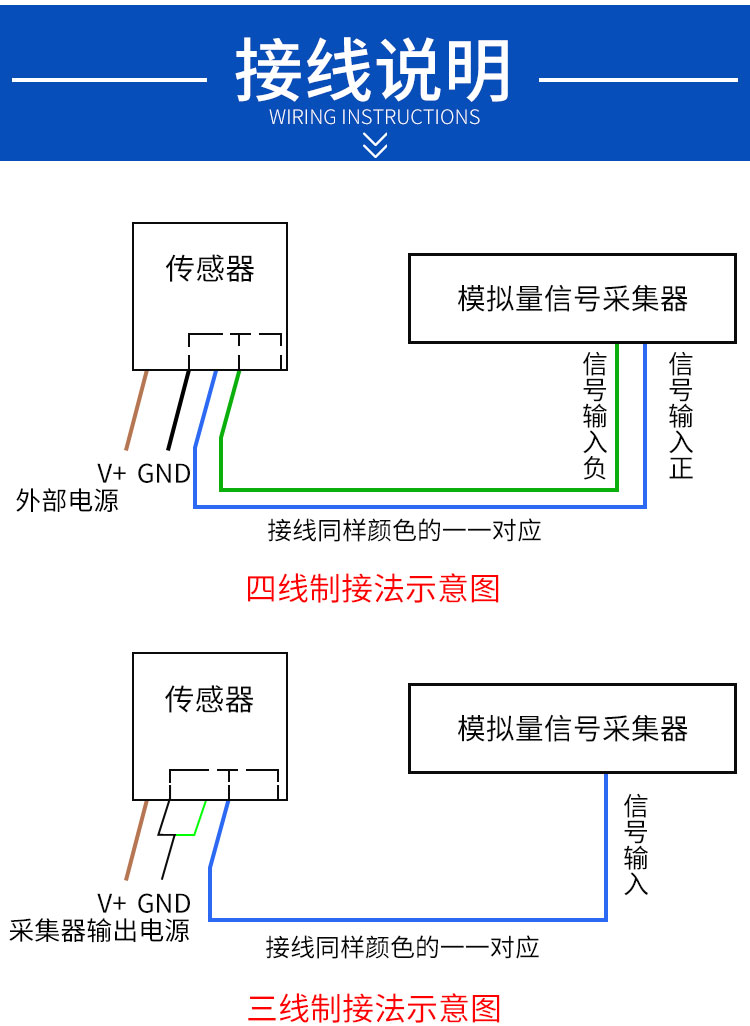 接线说明
WIRING INSTRUCTIONS

传感器

模拟量信号采集器

信号输入负

信号输入正

V+ GND
外部电源

接线同样颜色的一一对应

四线制接法示意图

传感器

模拟量信号采集器

信号输入

V+ GND
采集器输出电源

接线同样颜色的一一对应

三线制接法示意图